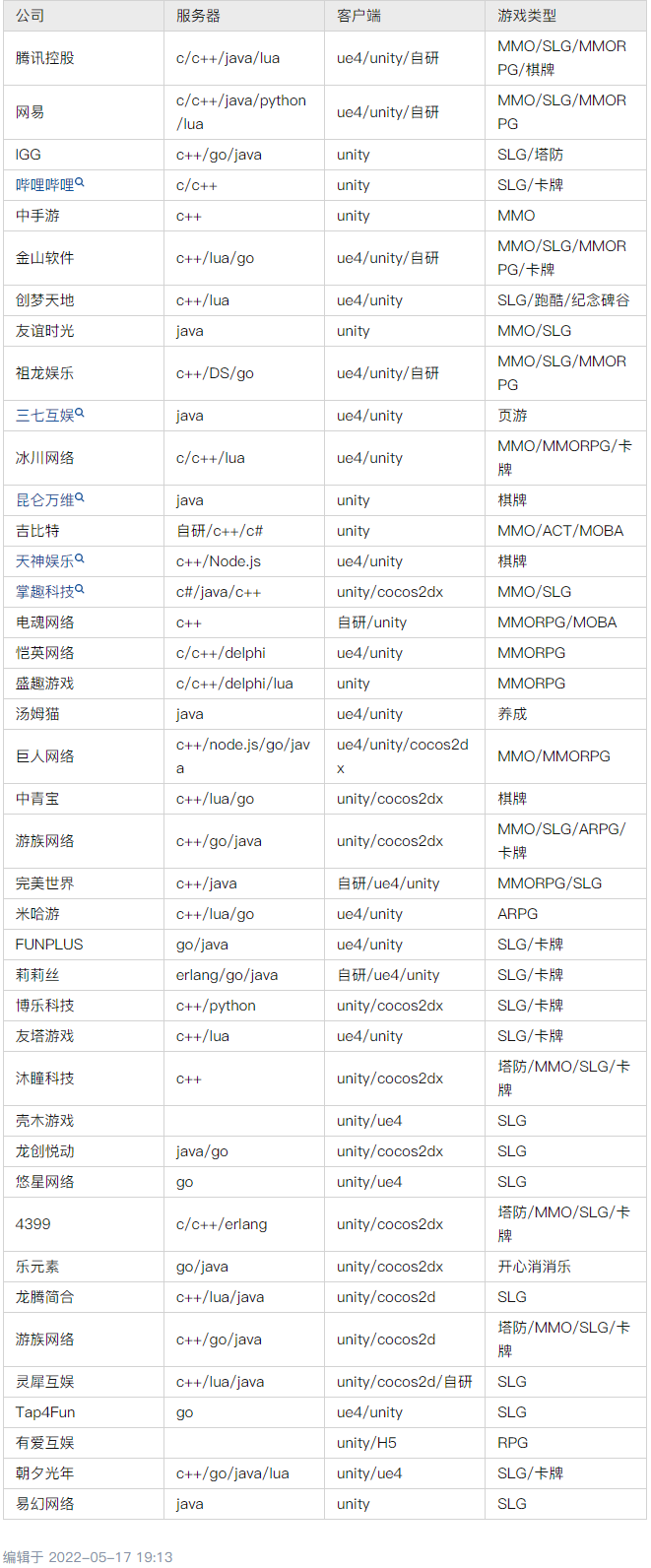 | 公司 | 服务器 | 客户端 | 游戏类型 |
|---|---|---|---|
| 腾讯控股 | c/c++/java/lua | ue4/unity/自研 | MMO/SLG/MMORPG/棋牌 |
| 网易 | c/c++/java/python/lua | ue4/unity/自研 | MMO/SLG/MMORPG |
| IGG | c++/go/java | unity | SLG/塔防 |
| 哔哩哔哩 | c/c++ | unity | SLG/卡牌 |
| 中手游 | c++ | unity | MMO |
| 金山软件 | c++/lua/go | ue4/unity/自研 | MMO/SLG/MMORPG/卡牌 |
| 创梦天地 | c++/lua | ue4/unity | SLG/跑酷/纪念碑谷 |
| 友谊时光 | java | unity | MMO/SLG |
| 祖龙娱乐 | c++/DS/go | ue4/unity/自研 | MMO/SLG/MMORPG |
| 三七互娱 | java | ue4/unity | 页游 |
| 冰川网络 | c/c++/lua | ue4/unity | MMO/MMORPG/卡牌 |
| 昆仑万维 | java | unity | 棋牌 |
| 吉比特 | 自研/c++/c# | unity | MMO/ACT/MOBA |
| 天神娱乐 | c++/Node.js | ue4/unity | 棋牌 |
| 掌趣科技 | c#/java/c++ | unity/cocos2dx | MMO/SLG |
| 电魂网络 | c++ | 自研/unity | MMORPG/MOBA |
| 恺英网络 | c/c++/delphi | ue4/unity | MMORPG |
| 盛趣游戏 | c/c++/delphi/lua | unity | MMORPG |
| 汤姆猫 | java | ue4/unity | 养成 |
| 巨人网络 | c++/node.js/go/java | ue4/unity/cocos2dx | MMO/MMORPG |
| 中青宝 | c++/lua/go | unity/cocos2dx | 棋牌 |
| 游族网络 | c++/go/java | unity/cocos2dx | MMO/SLG/ARPG/卡牌 |
| 完美世界 | c++/java | 自研/ue4/unity | MMORPG/SLG |
| 米哈游 | c++/lua/go | ue4/unity | ARPG |
| FUNPLUS | go/java | ue4/unity | SLG/卡牌 |
| 莉莉丝 | erlang/go/java | 自研/ue4/unity | SLG/卡牌 |
| 博乐科技 | c++/python | unity/cocos2dx | SLG/卡牌 |
| 友塔游戏 | c++/lua | ue4/unity | SLG/卡牌 |
| 沐瞳科技 | c++ | unity/cocos2dx | 塔防/MMO/SLG/卡牌 |
| 壳木游戏 | | unity/ue4 | SLG |
| 龙创悦动 | java/go | unity/cocos2dx | SLG |
| 悠星网络 | go | unity/ue4 | SLG |
| 4399 | c/c++/erlang | unity/cocos2dx | 塔防/MMO/SLG/卡牌 |
| 乐元素 | go/java | unity/cocos2dx | 开心消消乐 |
| 龙腾简合 | c++/lua/java | unity/cocos2d | SLG |
| 游族网络 | c++/go/java | unity/cocos2d | 塔防/MMO/SLG/卡牌 |
| 灵犀互娱 | c++/lua/java | unity/cocos2d/自研 | SLG |
| Tap4Fun | go | ue4/unity | SLG |
| 有爱互娱 | | unity/H5 | RPG |
| 朝夕光年 | c++/go/java/lua | unity/ue4 | SLG/卡牌 |
| 易幻网络 | java | unity | SLG |

编辑于 2022-05-17 19:13